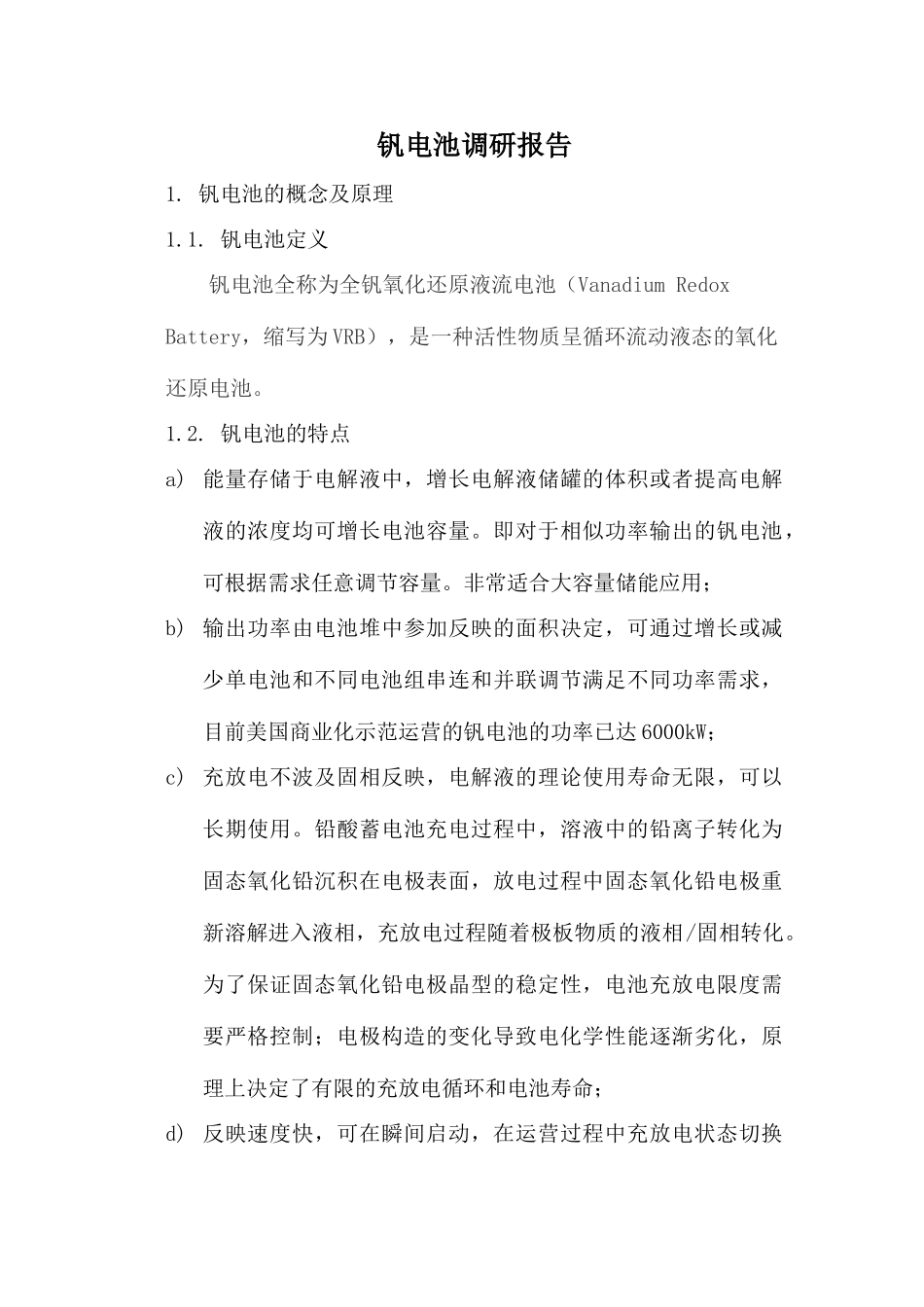 钒电池调研报告

1. 钒电池的概念及原理

1.1. 钒电池定义

钒电池全称为全钒氧化还原液流电池（Vanadium Redox Battery，缩写为VRB），是一种活性物质呈循环流动液态的氧化还原电池。

1.2. 钒电池的特点

a) 能量存储于电解液中，增长电解液储罐的体积或者提高电解液的浓度均可增长电池容量。即对于相似功率输出的钒电池，可根据需求任意调节容量。非常适合大容量储能应用；

b) 输出功率由电池堆中参加反映的面积决定，可通过增长或减少单电池和不同电池组串连和并联调节满足不同功率需求，目前美国商业化示范运营的钒电池的功率已达6000kW；

c) 充放电不波及固相反映，电解液的理论使用寿命无限，可以长期使用。铅酸蓄电池充电过程中，溶液中的铅离子转化为固态氧化铅沉积在电极表面，放电过程中固态氧化铅电极重新溶解进入液相，充放电过程随着极板物质的液相/固相转化。为了保证固态氧化铅电极晶型的稳定性，电池充放电限度需要严格控制；电极构造的变化导致电化学性能逐渐劣化，原理上决定了有限的充放电循环和电池寿命；

d) 反映速度快，可在瞬间启动，在运营过程中充放电状态切换